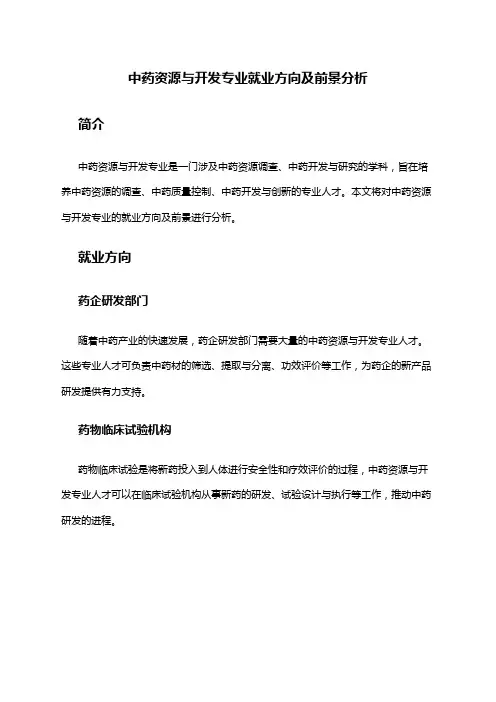 中药资源与开发专业就业方向及前景分析

简介

中药资源与开发专业是一门涉及中药资源调查、中药开发与研究的学科，旨在培养中药资源的调查、中药质量控制、中药开发与创新的专业人才。本文将对中药资源与开发专业的就业方向及前景进行分析。

就业方向

药企研发部门

随着中药产业的快速发展，药企研发部门需要大量的中药资源与开发专业人才。这些专业人才可负责中药材的筛选、提取与分离、功效评价等工作，为药企的新产品研发提供有力支持。

药物临床试验机构

药物临床试验是将新药投入到人体进行安全性和疗效评价的过程，中药资源与开发专业人才可以在临床试验机构从事新药的研发、试验设计与执行等工作，推动中药研发的进程。